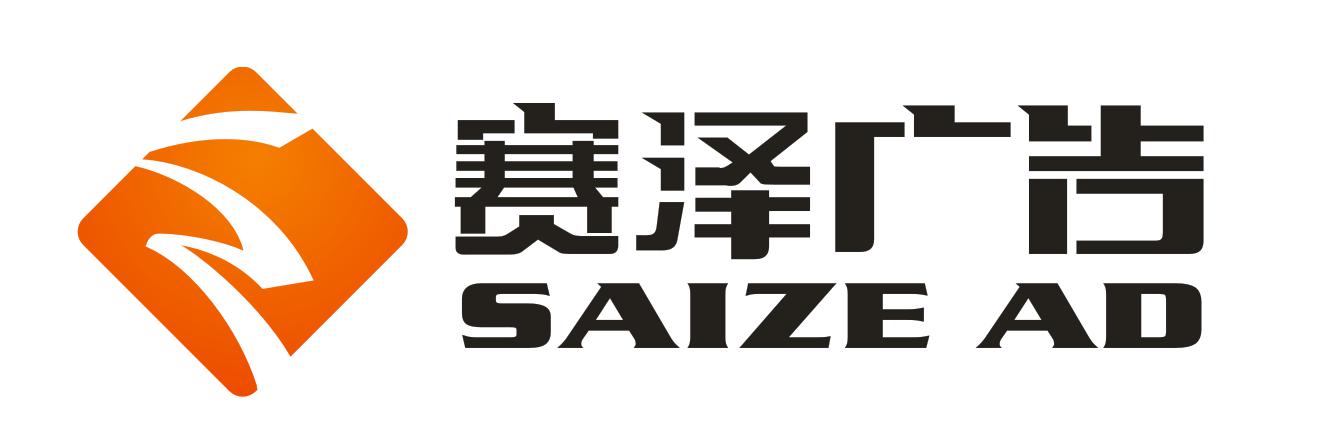 赛泽广告
SAIZE AD